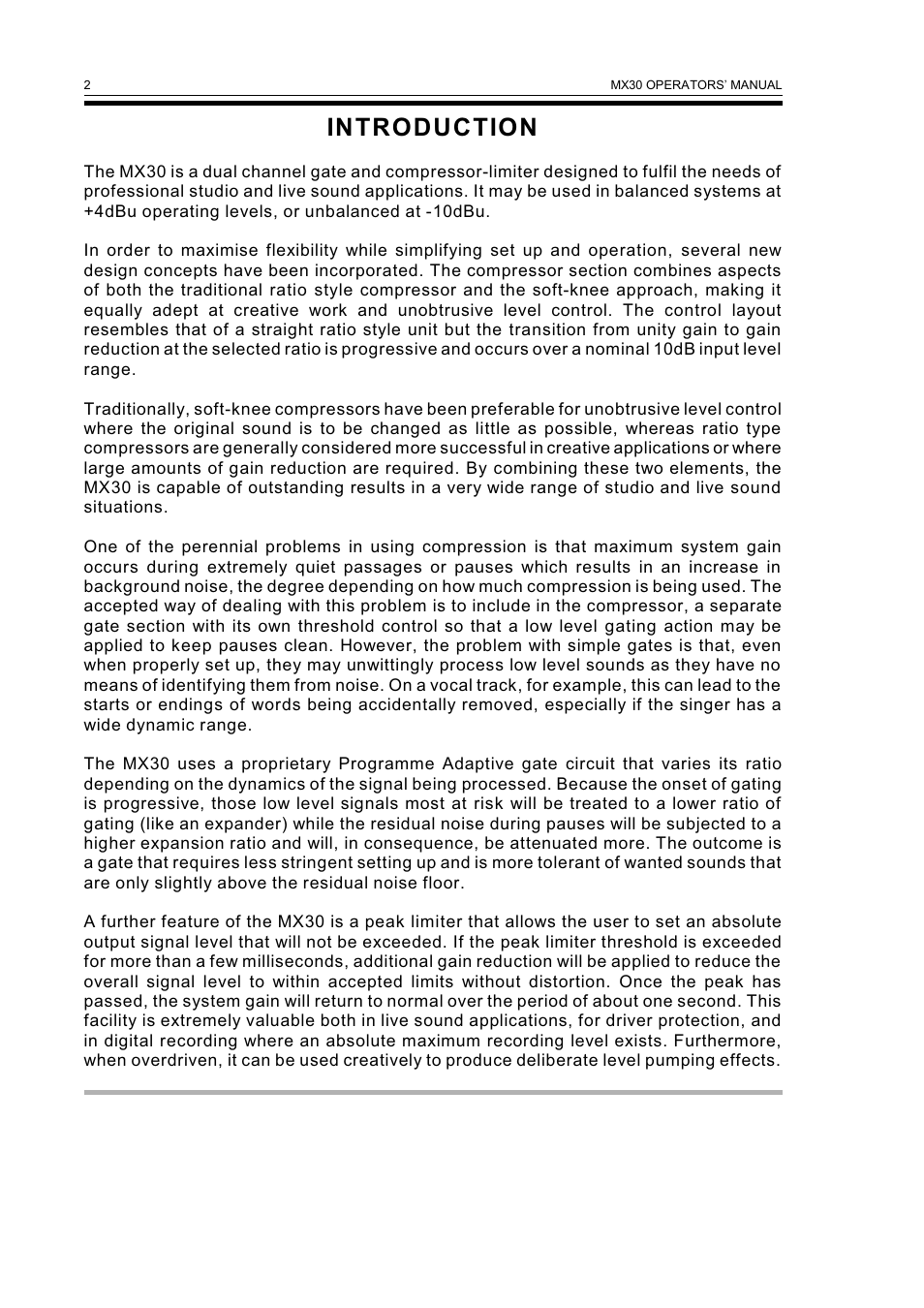 2

MX30 OPERATORS' MANUAL

INTRODUCTION

The MX30 is a dual channel gate and compressor-limiter designed to fulfil the needs of professional studio and live sound applications. It may be used in balanced systems at +4dBu operating levels, or unbalanced at -10dBu.

In order to maximise flexibility while simplifying set up and operation, several new design concepts have been incorporated. The compressor section combines aspects of both the traditional ratio style compressor and the soft-knee approach, making it equally adept at creative work and unobtrusive level control. The control layout resembles that of a straight ratio style unit but the transition from unity gain to gain reduction at the selected ratio is progressive and occurs over a nominal 10dB input level range.

Traditionally, soft-knee compressors have been preferable for unobtrusive level control where the original sound is to be changed as little as possible, whereas ratio type compressors are generally considered more successful in creative applications or where large amounts of gain reduction are required. By combining these two elements, the MX30 is capable of outstanding results in a very wide range of studio and live sound situations.

One of the perennial problems in using compression is that maximum system gain occurs during extremely quiet passages or pauses which results in an increase in background noise, the degree depending on how much compression is being used. The accepted way of dealing with this problem is to include in the compressor, a separate gate section with its own threshold control so that a low level gating action may be applied to keep pauses clean. However, the problem with simple gates is that, even when properly set up, they may unwittingly process low level sounds as they have no means of identifying them from noise. On a vocal track, for example, this can lead to the starts or endings of words being accidentally removed, especially if the singer has a wide dynamic range.

The MX30 uses a proprietary Programme Adaptive gate circuit that varies its ratio depending on the dynamics of the signal being processed. Because the onset of gating is progressive, those low level signals most at risk will be treated to a lower ratio of gating (like an expander) while the residual noise during pauses will be subjected to a higher expansion ratio and will, in consequence, be attenuated more. The outcome is a gate that requires less stringent setting up and is more tolerant of wanted sounds that are only slightly above the residual noise floor.

A further feature of the MX30 is a peak limiter that allows the user to set an absolute output signal level that will not be exceeded. If the peak limiter threshold is exceeded for more than a few milliseconds, additional gain reduction will be applied to reduce the overall signal level to within accepted limits without distortion. Once the peak has passed, the system gain will return to normal over the period of about one second. This facility is extremely valuable both in live sound applications, for driver protection, and in digital recording where an absolute maximum recording level exists. Furthermore, when overdriven, it can be used creatively to produce deliberate level pumping effects.